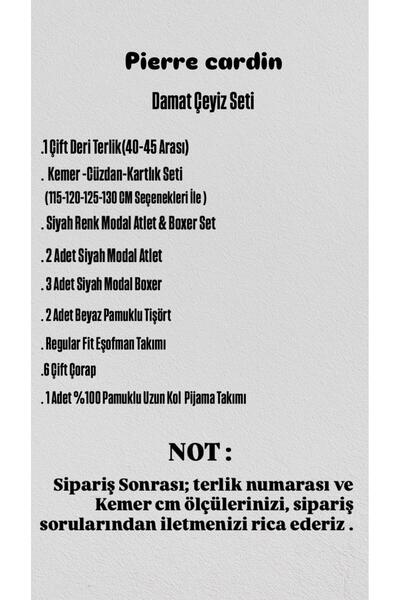 Pierre cardin

Damat Çeyiz Seti

.1 Çift Deri Terlik(40-45 Arası)

. Kemer -Cüzdan-Kartlık Seti
(115-120-125-130 CM Seçenekleri İle )

. Siyah Renk Modal Atlet & Boxer Set

. 2 Adet Siyah Modal Atlet

. 3 Adet Siyah Modal Boxer

. 2 Adet Beyaz Pamuklu Tişört

. Regular Fit Eşofman Takımı

.6 Çift Çorap

. 1 Adet %100 Pamuklu Uzun Kol Pijama Takımı

NOT :

Sipariş Sonrası; terlik numarası ve Kemer cm ölçülerinizi, sipariş sorularından iletmenizi rica ederiz .